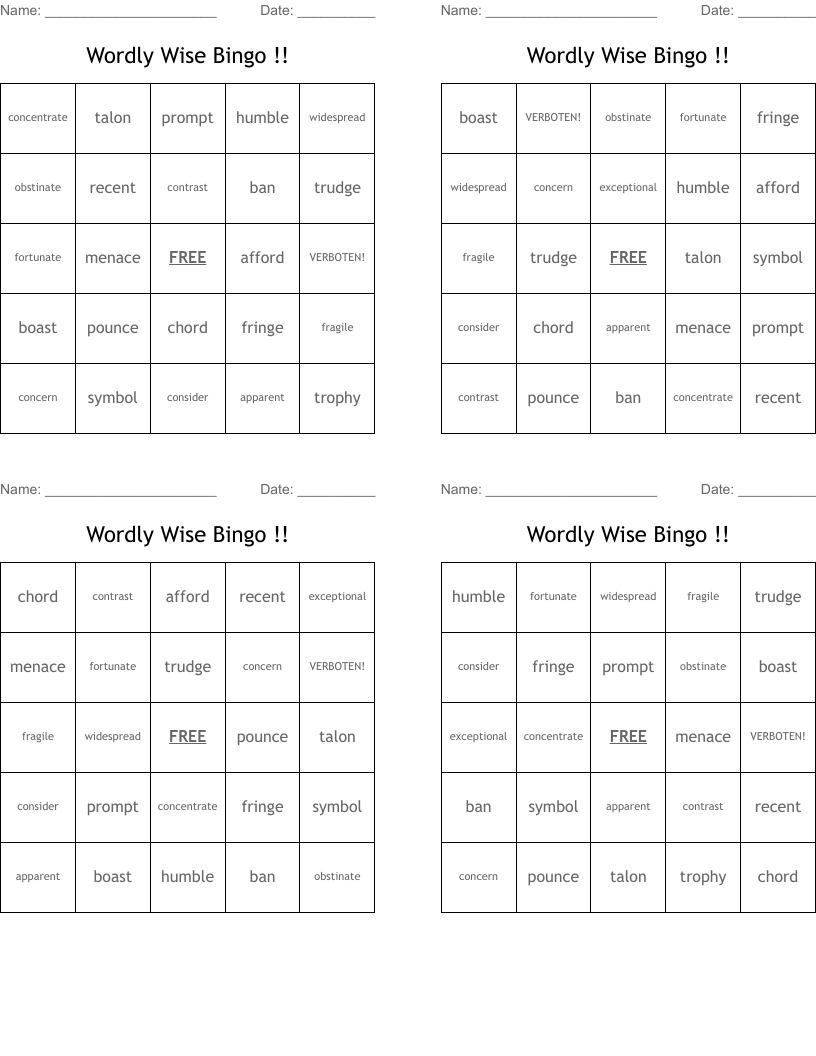 Name: ______________________ Date: __________

Wordly Wise Bingo !!

| concentrate | talon | prompt | humble | widespread |
|---|---|---|---|---|
| obstinate | recent | contrast | ban | trudge |
| fortunate | menace | FREE | afford | VERBOTEN! |
| boast | pounce | chord | fringe | fragile |
| concern | symbol | consider | apparent | trophy |

Name: ______________________ Date: __________

Wordly Wise Bingo !!

| boast | VERBOTEN! | obstinate | fortunate | fringe |
|---|---|---|---|---|
| widespread | concern | exceptional | humble | afford |
| fragile | trudge | FREE | talon | symbol |
| consider | chord | apparent | menace | prompt |
| contrast | pounce | ban | concentrate | recent |

Name: ______________________ Date: __________

Wordly Wise Bingo !!

| chord | contrast | afford | recent | exceptional |
|---|---|---|---|---|
| menace | fortunate | trudge | concern | VERBOTEN! |
| fragile | widespread | FREE | pounce | talon |
| consider | prompt | concentrate | fringe | symbol |
| apparent | boast | humble | ban | obstinate |

Name: ______________________ Date: __________

Wordly Wise Bingo !!

| humble | fortunate | widespread | fragile | trudge |
|---|---|---|---|---|
| consider | fringe | prompt | obstinate | boast |
| exceptional | concentrate | FREE | menace | VERBOTEN! |
| ban | symbol | apparent | contrast | recent |
| concern | pounce | talon | trophy | chord |